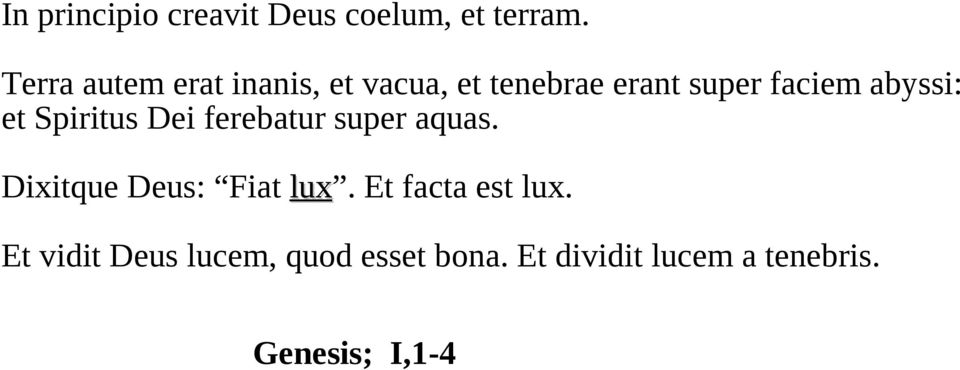 In principio creavit Deus coelum, et terram.

Terra autem erat inanis, et vacua, et tenebrae erant super faciem abyssi: et Spiritus Dei ferebatur super aquas.

Dixitque Deus: “Fiat lux”. Et facta est lux.

Et vidit Deus lucem, quod esset bona. Et dividit lucem a tenebris.

Genesis; I,1-4